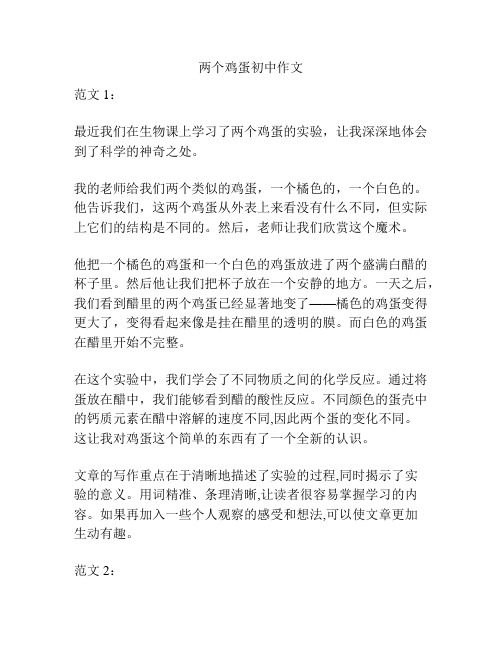 两个鸡蛋初中作文

范文 1：

最近我们在生物课上学习了两个鸡蛋的实验，让我深深地体会到了科学的神奇之处。

我的老师给我们两个类似的鸡蛋，一个橘色的，一个白色的。他告诉我们，这两个鸡蛋从外表上来看没有什么不同，但实际上它们的结构是不同的。然后，老师让我们欣赏这个魔术。

他把一个橘色的鸡蛋和一个白色的鸡蛋放进了两个盛满白醋的杯子里。然后他让我们把杯子放在一个安静的地方。一天之后，我们看到醋里的两个鸡蛋已经显著地变了——橘色的鸡蛋变得更大了，变得看起来像是挂在醋里的透明的膜。而白色的鸡蛋在醋里开始不完整。

在这个实验中，我们学会了不同物质之间的化学反应。通过将蛋放在醋中，我们能够看到醋的酸性反应。不同颜色的蛋壳中的钙质元素在醋中溶解的速度不同,因此两个蛋的变化不同。这让我对鸡蛋这个简单的东西有了一个全新的认识。

文章的写作重点在于清晰地描述了实验的过程,同时揭示了实验的意义。用词精准、条理清晰,让读者很容易掌握学习的内容。如果再加入一些个人观察的感受和想法,可以使文章更加生动有趣。

范文 2：